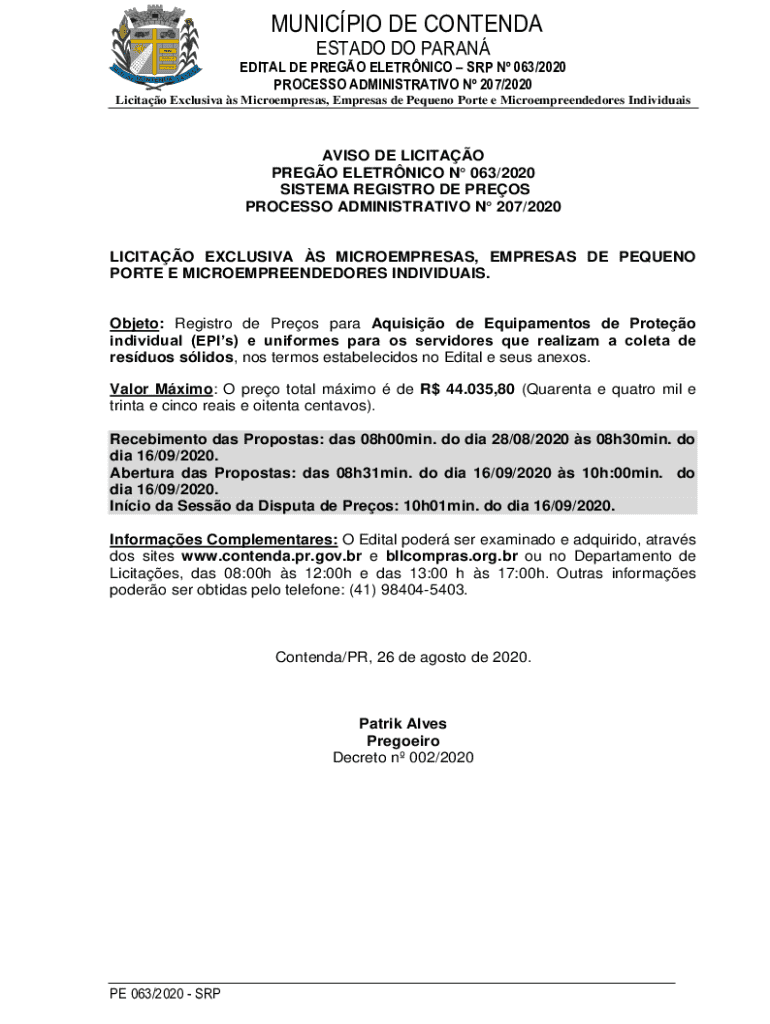 MUNICÍPIO DE CONTENDA
ESTADO DO PARANÁ
EDITAL DE PREGÃO ELETRÔNICO – SRP Nº 063/2020
PROCESSO ADMINISTRATIVO Nº 207/2020
Licitação Exclusiva às Microempresas, Empresas de Pequeno Porte e Microempreendedores Individuais

AVISO DE LICITAÇÃO
PREGÃO ELETRÔNICO N° 063/2020
SISTEMA REGISTRO DE PREÇOS
PROCESSO ADMINISTRATIVO N° 207/2020

LICITAÇÃO EXCLUSIVA ÀS MICROEMPRESAS, EMPRESAS DE PEQUENO PORTE E MICROEMPREENDEDORES INDIVIDUAIS.

Objeto: Registro de Preços para Aquisição de Equipamentos de Proteção individual (EPI's) e uniformes para os servidores que realizam a coleta de resíduos sólidos, nos termos estabelecidos no Edital e seus anexos.

Valor Máximo: O preço total máximo é de R$ 44.035,80 (Quarenta e quatro mil e trinta e cinco reais e oitenta centavos).

Recebimento das Propostas: das 08h00min. do dia 28/08/2020 às 08h30min. do dia 16/09/2020.
Abertura das Propostas: das 08h31min. do dia 16/09/2020 às 10h:00min. do dia 16/09/2020.
Início da Sessão da Disputa de Preços: 10h01min. do dia 16/09/2020.

Informações Complementares: O Edital poderá ser examinado e adquirido, através dos sites www.contenda.pr.gov.br e bllcompras.org.br ou no Departamento de Licitações, das 08:00h às 12:00h e das 13:00 h às 17:00h. Outras informações poderão ser obtidas pelo telefone: (41) 98404-5403.

Contenda/PR, 26 de agosto de 2020.

Patrik Alves
Pregoeiro
Decreto nº 002/2020

PE 063/2020 - SRP